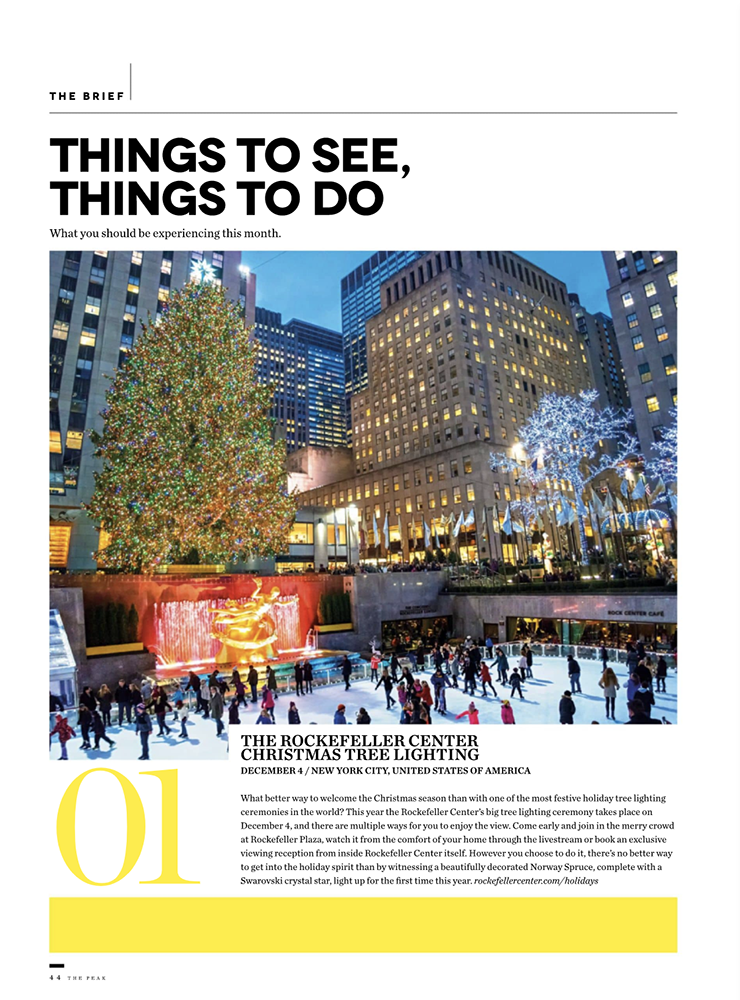 THE BRIEF

THINGS TO SEE, THINGS TO DO

What you should be experiencing this month.

ROCK CENTER CAFÉ

01

THE ROCKEFELLER CENTER CHRISTMAS TREE LIGHTING

DECEMBER 4 / NEW YORK CITY, UNITED STATES OF AMERICA

What better way to welcome the Christmas season than with one of the most festive holiday tree lighting ceremonies in the world? This year the Rockefeller Center's big tree lighting ceremony takes place on December 4, and there are multiple ways for you to enjoy the view. Come early and join in the merry crowd at Rockefeller Plaza, watch it from the comfort of your home through the livestream or book an exclusive viewing reception from inside Rockefeller Center itself. However you choose to do it, there's no better way to get into the holiday spirit than by witnessing a beautifully decorated Norway Spruce, complete with a Swarovski crystal star, light up for the first time this year. rockefellercenter.com/holidays

44 THE PEAK